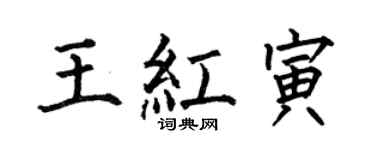 王紅寅
词典网